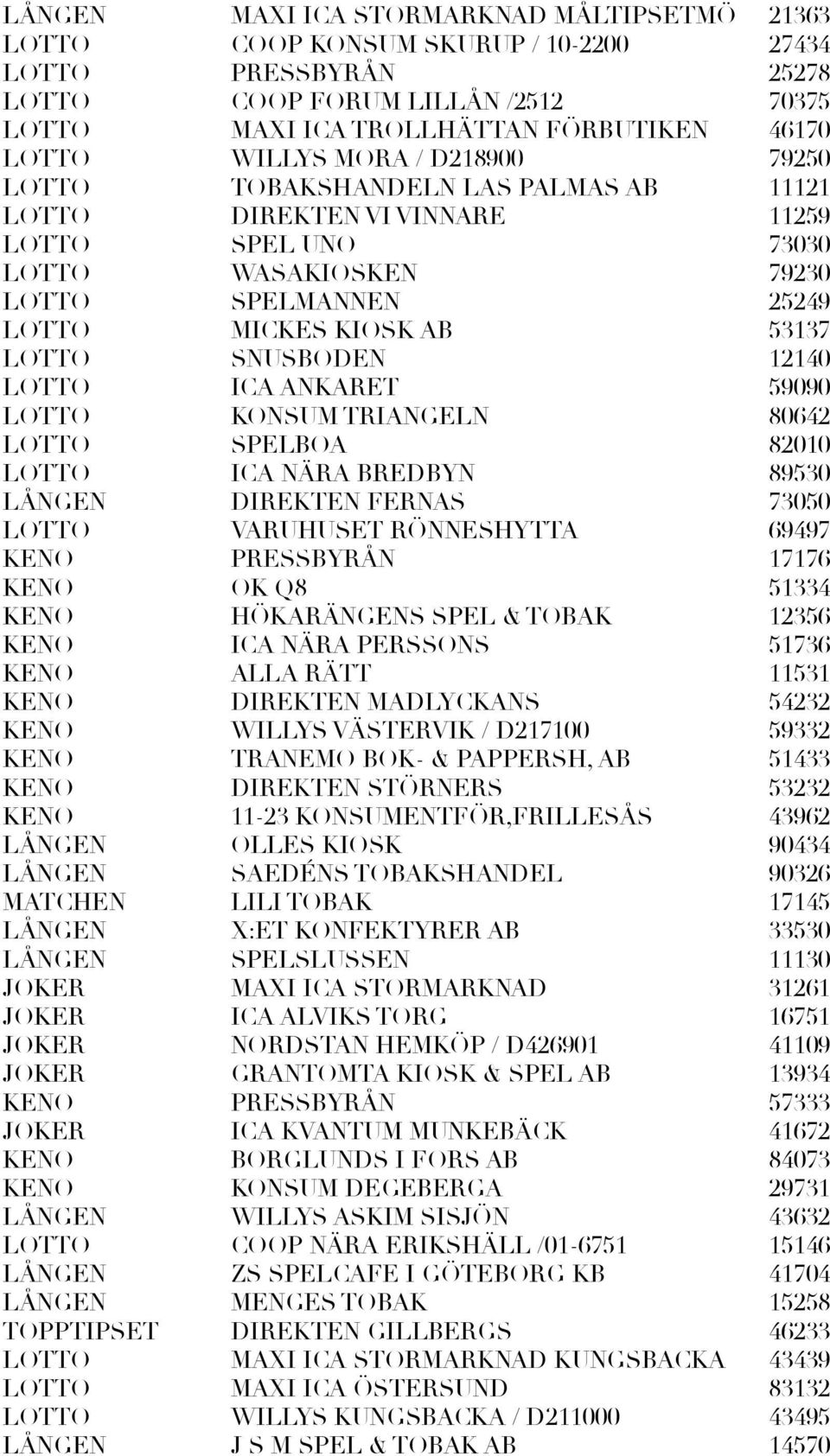 | | | |
|---|---|---|
| LÅNGEN | MAXI ICA STORMARKNAD MÅLTIPSETMÖ | 21363 |
| LOTTO | COOP KONSUM SKURUP / 10-2200 | 27434 |
| LOTTO | PRESSBYRÅN | 25278 |
| LOTTO | COOP FORUM LILLÅN /2512 | 70375 |
| LOTTO | MAXI ICA TROLLHÄTTAN FÖRBUTIKEN | 46170 |
| LOTTO | WILLYS MORA / D218900 | 79250 |
| LOTTO | TOBAKSHANDELN LAS PALMAS AB | 11121 |
| LOTTO | DIREKTEN VI VINNARE | 11259 |
| LOTTO | SPEL UNO | 73030 |
| LOTTO | WASAKIOSKEN | 79230 |
| LOTTO | SPELMANNEN | 25249 |
| LOTTO | MICKES KIOSK AB | 53137 |
| LOTTO | SNUSBODEN | 12140 |
| LOTTO | ICA ANKARET | 59090 |
| LOTTO | KONSUM TRIANGELN | 80642 |
| LOTTO | SPELBOA | 82010 |
| LOTTO | ICA NÄRA BREDBYN | 89530 |
| LÅNGEN | DIREKTEN FERNAS | 73050 |
| LOTTO | VARUHUSET RÖNNESHYTTA | 69497 |
| KENO | PRESSBYRÅN | 17176 |
| KENO | OK Q8 | 51334 |
| KENO | HÖKARÄNGENS SPEL & TOBAK | 12356 |
| KENO | ICA NÄRA PERSSONS | 51736 |
| KENO | ALLA RÄTT | 11531 |
| KENO | DIREKTEN MADLYCKANS | 54232 |
| KENO | WILLYS VÄSTERVIK / D217100 | 59332 |
| KENO | TRANEMO BOK- & PAPPERSH, AB | 51433 |
| KENO | DIREKTEN STÖRNERS | 53232 |
| KENO | 11-23 KONSUMENTFÖR,FRILLESÅS | 43962 |
| LÅNGEN | OLLES KIOSK | 90434 |
| LÅNGEN | SAEDÉNS TOBAKSHANDEL | 90326 |
| MATCHEN | LILI TOBAK | 17145 |
| LÅNGEN | X:ET KONFEKTYRER AB | 33530 |
| LÅNGEN | SPELSLUSSEN | 11130 |
| JOKER | MAXI ICA STORMARKNAD | 31261 |
| JOKER | ICA ALVIKS TORG | 16751 |
| JOKER | NORDSTAN HEMKÖP / D426901 | 41109 |
| JOKER | GRANTOMTA KIOSK & SPEL AB | 13934 |
| KENO | PRESSBYRÅN | 57333 |
| JOKER | ICA KVANTUM MUNKEBÄCK | 41672 |
| KENO | BORGLUNDS I FORS AB | 84073 |
| KENO | KONSUM DEGEBERGA | 29731 |
| LÅNGEN | WILLYS ASKIM SISJÖN | 43632 |
| LOTTO | COOP NÄRA ERIKSHÄLL /01-6751 | 15146 |
| LÅNGEN | ZS SPELCAFE I GÖTEBORG KB | 41704 |
| LÅNGEN | MENGES TOBAK | 15258 |
| TOPPTIPSET | DIREKTEN GILLBERGS | 46233 |
| LOTTO | MAXI ICA STORMARKNAD KUNGSBACKA | 43439 |
| LOTTO | MAXI ICA ÖSTERSUND | 83132 |
| LOTTO | WILLYS KUNGSBACKA / D211000 | 43495 |
| LÅNGEN | J S M SPEL & TOBAK AB | 14570 |